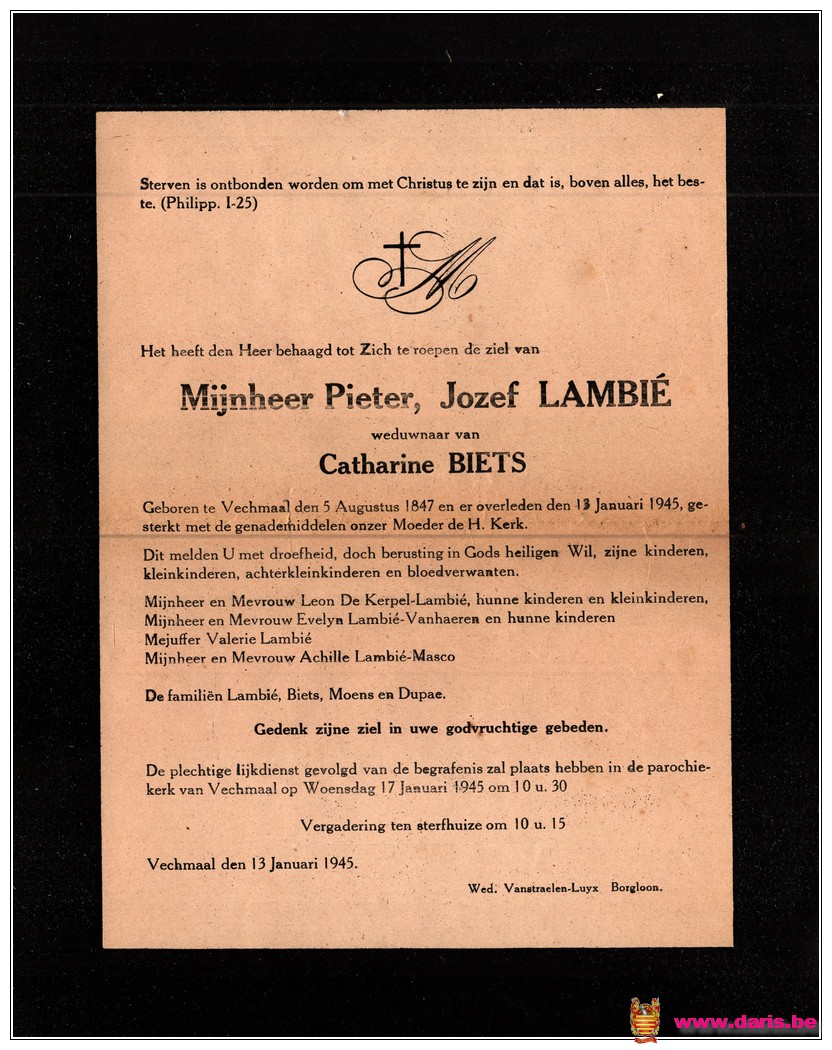 Sterven is ontbonden worden om met Christus te zijn en dat is, boven alles, het beste. (Philipp. I-25)

Het heeft den Heer behaagd tot Zich te roepen de ziel van

Mijnheer Pieter, Jozef LAMBIÉ

weduwnaar van

Catharine BIETS

Geboren te Vechmaal den 5 Augustus 1847 en er overleden den 13 Januari 1945, gesterkt met de genademiddelen onzer Moeder de H. Kerk.

Dit melden U met droefheid, doch berusting in Gods heiligen Wil, zijne kinderen, kleinkinderen, achterkleinkinderen en bloedverwanten.

Mijnheer en Mevrouw Leon De Kerpel-Lambié, hunne kinderen en kleinkinderen,
Mijnheer en Mevrouw Evelyn Lambié-Vanhaeren en hunne kinderen
Mejuffer Valerie Lambié
Mijnheer en Mevrouw Achille Lambié-Masco

De familiën Lambié, Biets, Moens en Dupae.

Gedenk zijne ziel in uwe godvruchtige gebeden.

De plechtige lijkdienst gevolgd van de begrafenis zal plaats hebben in de parochiekerk van Vechmaal op Woensdag 17 Januari 1945 om 10 u. 30

Vergadering ten sterfhuize om 10 u. 15

Vechmaal den 13 Januari 1945.

Wed. Vanstraelen-Luyx Borgloon.

www.daris.be